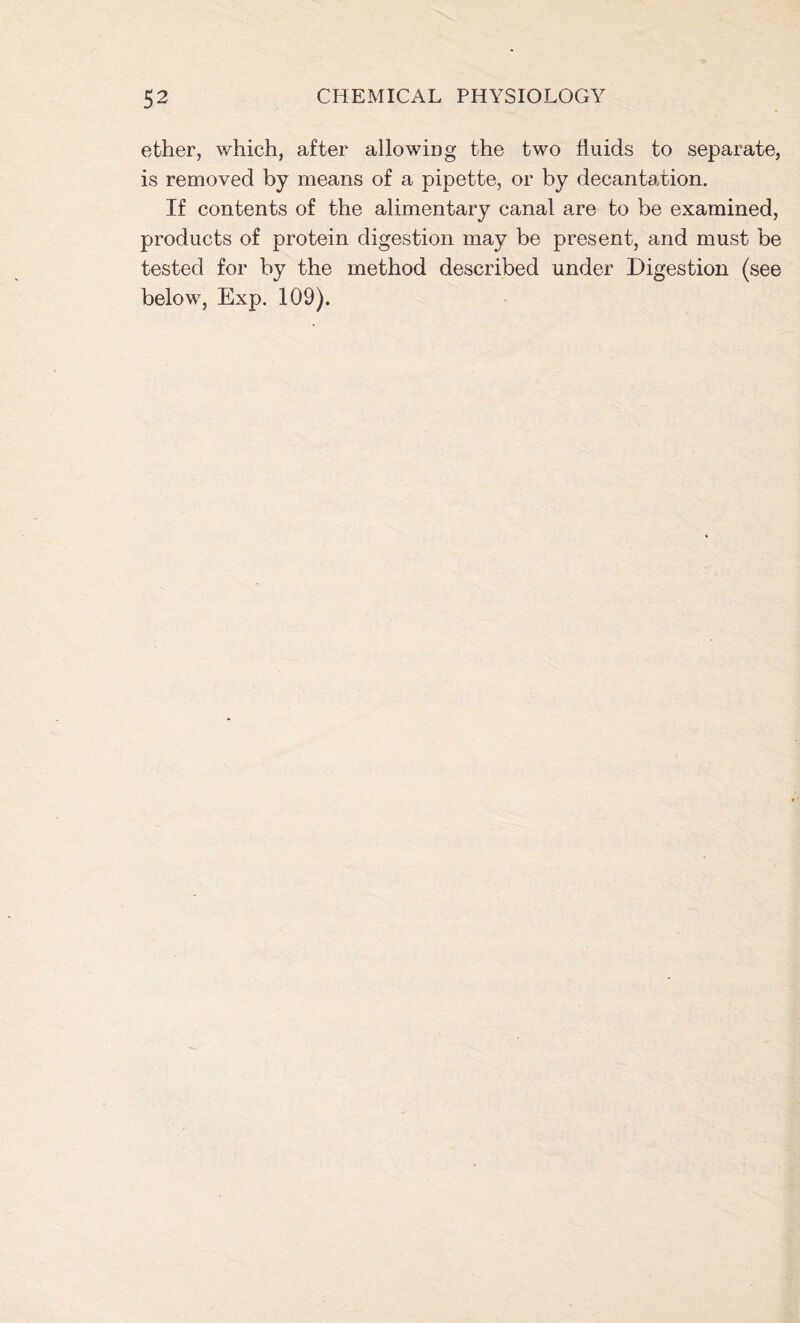 52 CHEMICAL PHYSIOLOGY

ether, which, after allowing the two fluids to separate, is removed by means of a pipette, or by decantation.

If contents of the alimentary canal are to be examined, products of protein digestion may be present, and must be tested for by the method described under Digestion (see below, Exp. 109).